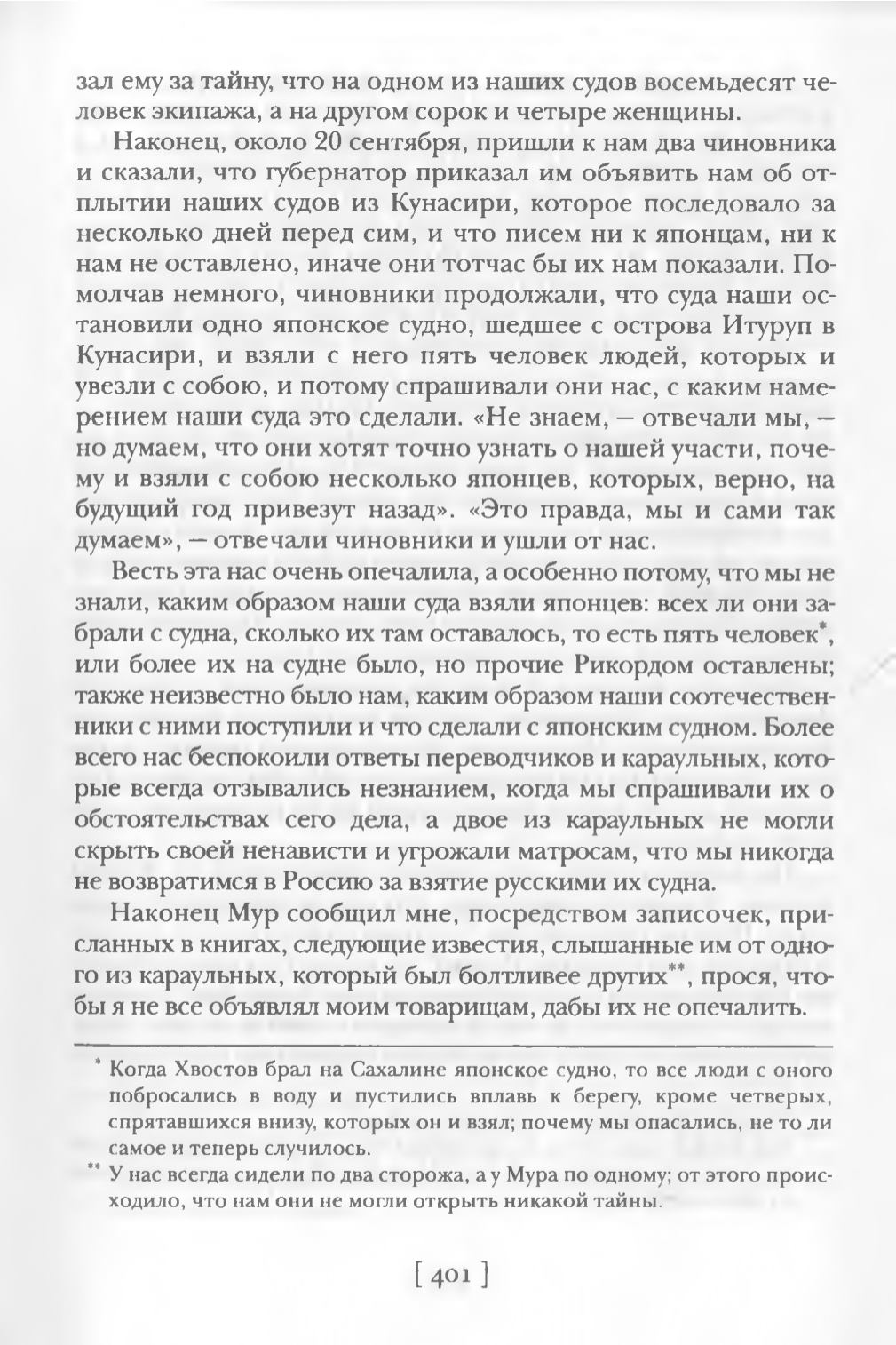 зал ему за тайну, что на одном из наших судов восемьдесят человек экипажа, а на другом сорок и четыре женщины.

Наконец, около 20 сентября, пришли к нам два чиновника и сказали, что губернатор приказал им объявить нам об отплытии наших судов из Кунасири, которое последовало за несколько дней перед сим, и что писем ни к японцам, ни к нам не оставлено, иначе они тотчас бы их нам показали. Помолчав немного, чиновники продолжали, что суда наши остановили одно японское судно, шедшее с острова Итуруп в Кунасири, и взяли с него пять человек людей, которых и увезли с собою, и потому спрашивали они нас, с каким намерением наши суда это сделали. «Не знаем, — отвечали мы, — но думаем, что они хотят точно узнать о нашей участи, почему и взяли с собою несколько японцев, которых, верно, на будущий год привезут назад». «Это правда, мы и сами так думаем», — отвечали чиновники и ушли от нас.

Весть эта нас очень опечалила, а особенно потому, что мы не знали, каким образом наши суда взяли японцев: всех ли они забрали с судна, сколько их там оставалось, то есть пять человек*, или более их на судне было, но прочие Рикордом оставлены; также неизвестно было нам, каким образом наши соотечественники с ними поступили и что сделали с японским судном. Более всего нас беспокоили ответы переводчиков и караульных, которые всегда отзывались незнанием, когда мы спрашивали их о обстоятельствах сего дела, а двое из караульных не могли скрыть своей ненависти и угрожали матросам, что мы никогда не возвратимся в Россию за взятие русскими их судна.

Наконец Мур сообщил мне, посредством записочек, присланных в книгах, следующие известия, слышанные им от одного из караульных, который был болтливее других**, прося, чтобы я не все объявлял моим товарищам, дабы их не опечалить.

* Когда Хвостов брал на Сахалине японское судно, то все люди с оного побросались в воду и пустились вплавь к берегу, кроме четверых, спрятавшихся внизу, которых он и взял; почему мы опасались, не то ли самое и теперь случилось.

** У нас всегда сидели по два сторожа, а у Мура по одному; от этого происходило, что нам они не могли открыть никакой тайны.

[ 401 ]